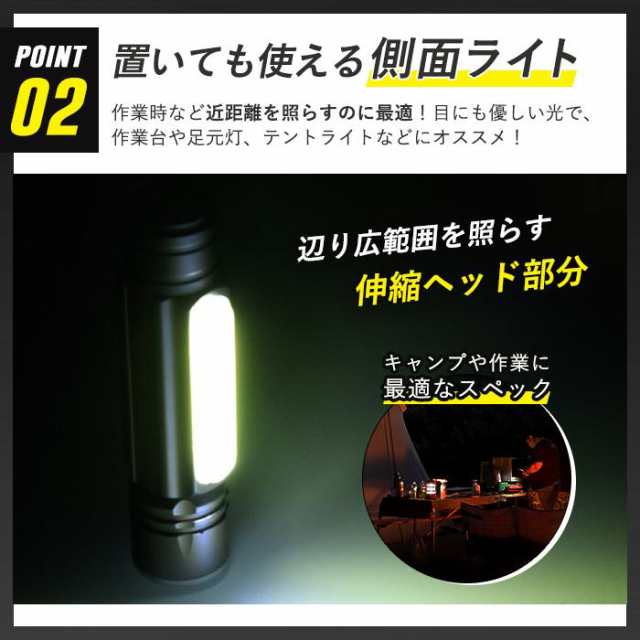 POINT
02

置いても使える側面ライト

作業時など近距離を照らすのに最適！目にも優しい光で、作業台や足元灯、テントライトなどにオススメ！

辺り広範囲を照らす
伸縮ヘッド部分

キャンプや作業に
最適なスペック